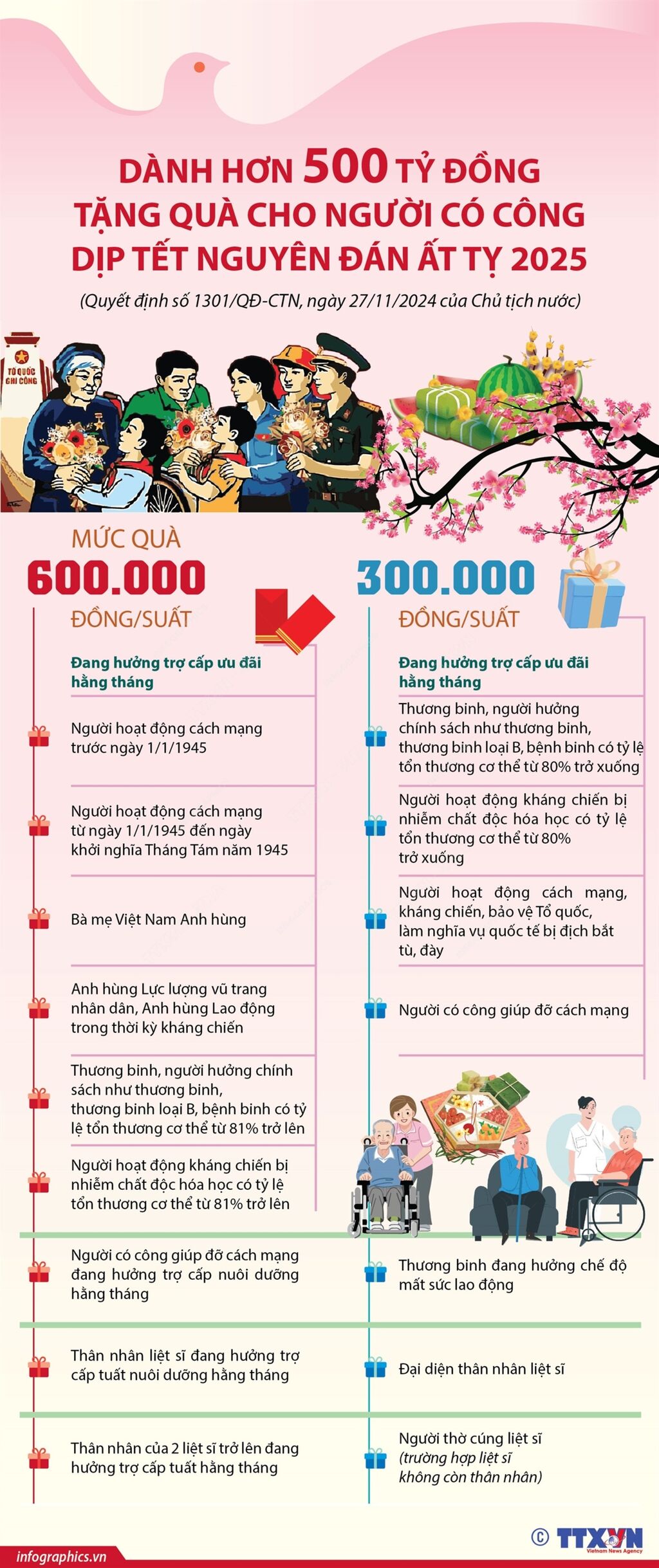 DÀNH HƠN 500 TỶ ĐỒNG TẶNG QUÀ CHO NGƯỜI CÓ CÔNG DỊP TẾT NGUYÊN ĐÁN ẤT TỴ 2025

(Quyết định số 1301/QĐ-CTN, ngày 27/11/2024 của Chủ tịch nước)

TỔ QUỐC GHI CÔNG

MỨC QUÀ

600.000 ĐỒNG/SUẤT

Đang hưởng trợ cấp ưu đãi hằng tháng

Người hoạt động cách mạng trước ngày 1/1/1945

Người hoạt động cách mạng từ ngày 1/1/1945 đến ngày khởi nghĩa Tháng Tám năm 1945

Bà mẹ Việt Nam Anh hùng

Anh hùng Lực lượng vũ trang nhân dân, Anh hùng Lao động trong thời kỳ kháng chiến

Thương binh, người hưởng chính sách như thương binh, thương binh loại B, bệnh binh có tỷ lệ tổn thương cơ thể từ 81% trở lên

Người hoạt động kháng chiến bị nhiễm chất độc hóa học có tỷ lệ tổn thương cơ thể từ 81% trở lên

Người có công giúp đỡ cách mạng đang hưởng trợ cấp nuôi dưỡng hằng tháng

Thân nhân liệt sĩ đang hưởng trợ cấp tuất nuôi dưỡng hằng tháng

Thân nhân của 2 liệt sĩ trở lên đang hưởng trợ cấp tuất hằng tháng

300.000 ĐỒNG/SUẤT

Đang hưởng trợ cấp ưu đãi hằng tháng

Thương binh, người hưởng chính sách như thương binh, thương binh loại B, bệnh binh có tỷ lệ tổn thương cơ thể từ 80% trở xuống

Người hoạt động kháng chiến bị nhiễm chất độc hóa học có tỷ lệ tổn thương cơ thể từ 80% trở xuống

Người hoạt động cách mạng, kháng chiến, bảo vệ Tổ quốc, làm nghĩa vụ quốc tế bị địch bắt tù, đày

Người có công giúp đỡ cách mạng

Thương binh đang hưởng chế độ mất sức lao động

Đại diện thân nhân liệt sĩ

Người thờ cúng liệt sĩ (trường hợp liệt sĩ không còn thân nhân)

infographics.vn

© TTXVN Vietnam News Agency